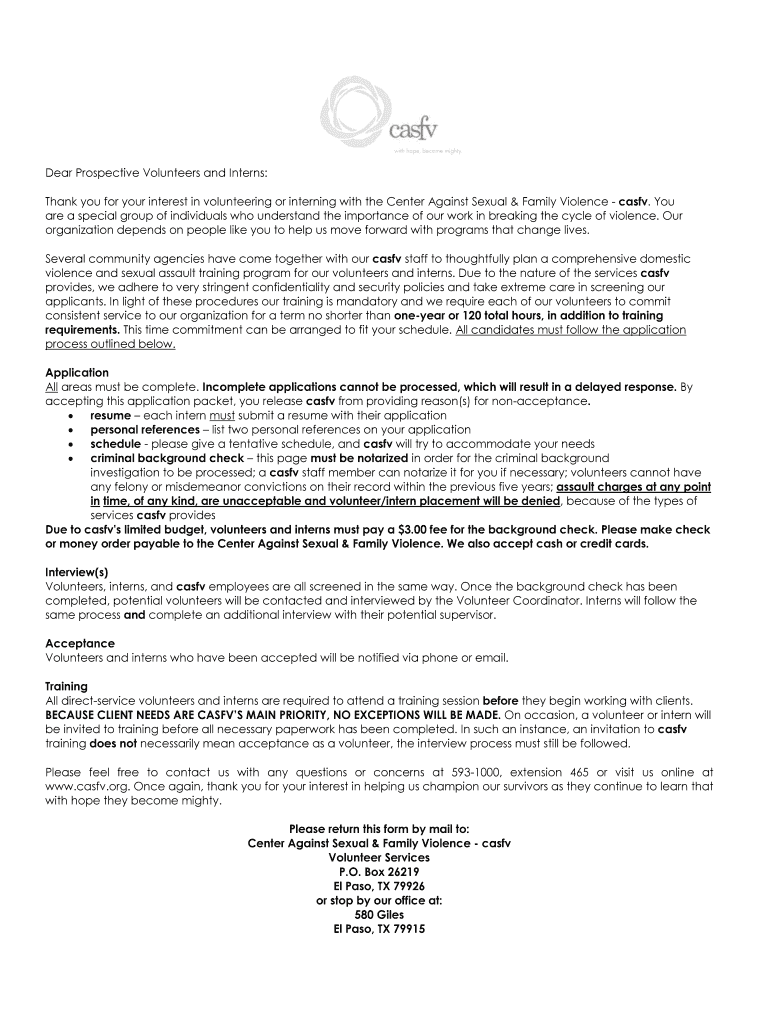 casfv
with hope, become mighty

Dear Prospective Volunteers and Interns:

Thank you for your interest in volunteering or interning with the Center Against Sexual & Family Violence - casfv. You are a special group of individuals who understand the importance of our work in breaking the cycle of violence. Our organization depends on people like you to help us move forward with programs that change lives.

Several community agencies have come together with our casfv staff to thoughtfully plan a comprehensive domestic violence and sexual assault training program for our volunteers and interns. Due to the nature of the services casfv provides, we adhere to very stringent confidentiality and security policies and take extreme care in screening our applicants. In light of these procedures our training is mandatory and we require each of our volunteers to commit consistent service to our organization for a term no shorter than one-year or 120 total hours, in addition to training requirements. This time commitment can be arranged to fit your schedule. All candidates must follow the application process outlined below.

Application
All areas must be complete. Incomplete applications cannot be processed, which will result in a delayed response. By accepting this application packet, you release casfv from providing reason(s) for non-acceptance.
• resume – each intern must submit a resume with their application
• personal references – list two personal references on your application
• schedule - please give a tentative schedule, and casfv will try to accommodate your needs
• criminal background check – this page must be notarized in order for the criminal background investigation to be processed; a casfv staff member can notarize it for you if necessary; volunteers cannot have any felony or misdemeanor convictions on their record within the previous five years; assault charges at any point in time, of any kind, are unacceptable and volunteer/intern placement will be denied, because of the types of services casfv provides
Due to casfv's limited budget, volunteers and interns must pay a $3.00 fee for the background check. Please make check or money order payable to the Center Against Sexual & Family Violence. We also accept cash or credit cards.

Interview(s)
Volunteers, interns, and casfv employees are all screened in the same way. Once the background check has been completed, potential volunteers will be contacted and interviewed by the Volunteer Coordinator. Interns will follow the same process and complete an additional interview with their potential supervisor.

Acceptance
Volunteers and interns who have been accepted will be notified via phone or email.

Training
All direct-service volunteers and interns are required to attend a training session before they begin working with clients. BECAUSE CLIENT NEEDS ARE CASFV'S MAIN PRIORITY, NO EXCEPTIONS WILL BE MADE. On occasion, a volunteer or intern will be invited to training before all necessary paperwork has been completed. In such an instance, an invitation to casfv training does not necessarily mean acceptance as a volunteer, the interview process must still be followed.

Please feel free to contact us with any questions or concerns at 593-1000, extension 465 or visit us online at www.casfv.org. Once again, thank you for your interest in helping us champion our survivors as they continue to learn that with hope they become mighty.

Please return this form by mail to:
Center Against Sexual & Family Violence - casfv
Volunteer Services
P.O. Box 26219
El Paso, TX 79926
or stop by our office at:
580 Giles
El Paso, TX 79915